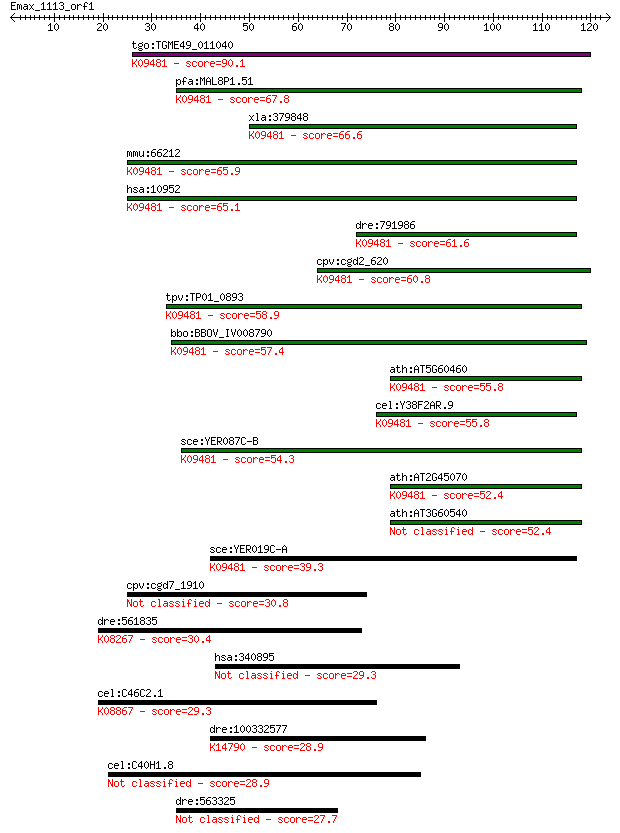 Emax_1113_orf1
10 20 30 40 50 60 70 80 90 100 110 120

tgo:TGME49_011040
K09481 - score=90.1

pfa:MAL8P1.51
K09481 - score=67.8

xla:379848
K09481 - score=66.6

mmu:66212
K09481 - score=65.9

hsa:10952
K09481 - score=65.1

dre:791986
K09481 - score=61.6

cpv:cgd2_620
K09481 - score=60.8

tpv:TP01_0893
K09481 - score=58.9

bbo:BBOV_IV008790
K09481 - score=57.4

ath:AT5G60460
K09481 - score=55.8

cel:Y38F2AR.9
K09481 - score=55.8

sce:YER087C-B
K09481 - score=54.3

ath:AT2G45070
K09481 - score=52.4

ath:AT3G60540
Not classified - score=52.4

sce:YER019C-A
K09481 - score=39.3

cpv:cgd7_1910
Not classified - score=30.8

dre:561835
K08267 - score=30.4

hsa:340895
Not classified - score=29.3

cel:C46C2.1
K08867 - score=29.3

dre:100332577
K14790 - score=28.9

cel:C40H1.8
Not classified - score=28.9

dre:563325
Not classified - score=27.7